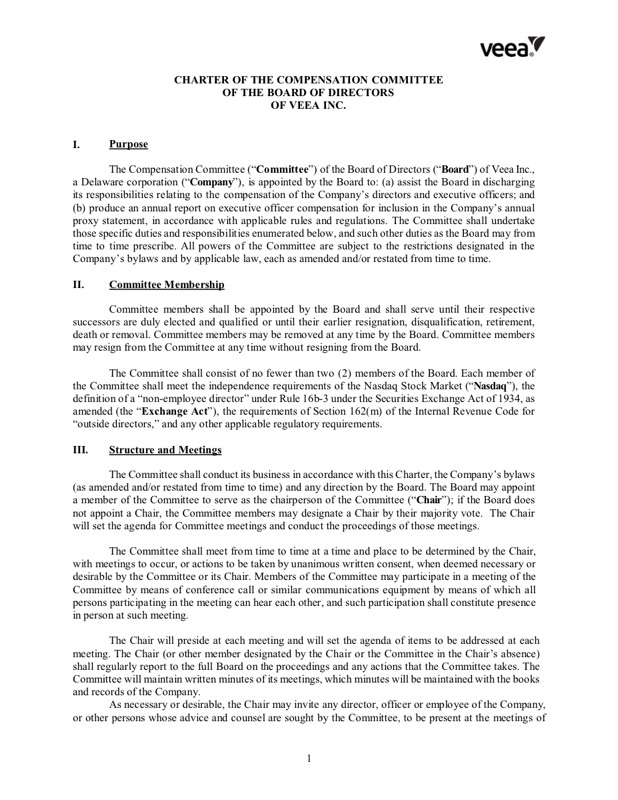 veea

CHARTER OF THE COMPENSATION COMMITTEE
OF THE BOARD OF DIRECTORS
OF VEEA INC.

I. Purpose

The Compensation Committee ("Committee") of the Board of Directors ("Board") of Veea Inc., a Delaware corporation ("Company"), is appointed by the Board to: (a) assist the Board in discharging its responsibilities relating to the compensation of the Company's directors and executive officers; and (b) produce an annual report on executive officer compensation for inclusion in the Company's annual proxy statement, in accordance with applicable rules and regulations. The Committee shall undertake those specific duties and responsibilities enumerated below, and such other duties as the Board may from time to time prescribe. All powers of the Committee are subject to the restrictions designated in the Company's bylaws and by applicable law, each as amended and/or restated from time to time.

II. Committee Membership

Committee members shall be appointed by the Board and shall serve until their respective successors are duly elected and qualified or until their earlier resignation, disqualification, retirement, death or removal. Committee members may be removed at any time by the Board. Committee members may resign from the Committee at any time without resigning from the Board.

The Committee shall consist of no fewer than two (2) members of the Board. Each member of the Committee shall meet the independence requirements of the Nasdaq Stock Market ("Nasdaq"), the definition of a "non-employee director" under Rule 16b-3 under the Securities Exchange Act of 1934, as amended (the "Exchange Act"), the requirements of Section 162(m) of the Internal Revenue Code for "outside directors," and any other applicable regulatory requirements.

III. Structure and Meetings

The Committee shall conduct its business in accordance with this Charter, the Company's bylaws (as amended and/or restated from time to time) and any direction by the Board. The Board may appoint a member of the Committee to serve as the chairperson of the Committee ("Chair"); if the Board does not appoint a Chair, the Committee members may designate a Chair by their majority vote. The Chair will set the agenda for Committee meetings and conduct the proceedings of those meetings.

The Committee shall meet from time to time at a time and place to be determined by the Chair, with meetings to occur, or actions to be taken by unanimous written consent, when deemed necessary or desirable by the Committee or its Chair. Members of the Committee may participate in a meeting of the Committee by means of conference call or similar communications equipment by means of which all persons participating in the meeting can hear each other, and such participation shall constitute presence in person at such meeting.

The Chair will preside at each meeting and will set the agenda of items to be addressed at each meeting. The Chair (or other member designated by the Chair or the Committee in the Chair's absence) shall regularly report to the full Board on the proceedings and any actions that the Committee takes. The Committee will maintain written minutes of its meetings, which minutes will be maintained with the books and records of the Company.

As necessary or desirable, the Chair may invite any director, officer or employee of the Company, or other persons whose advice and counsel are sought by the Committee, to be present at the meetings of

1